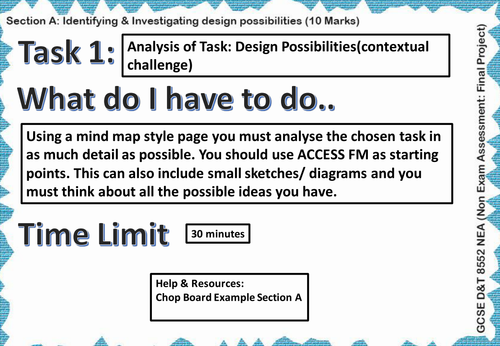 Section A: Identifying & Investigating design possibilities (10 Marks)

Task 1:

Analysis of Task: Design Possibilities(contextual challenge)

What do I have to do..

Using a mind map style page you must analyse the chosen task in as much detail as possible. You should use ACCESS FM as starting points. This can also include small sketches/ diagrams and you must think about all the possible ideas you have.

Time Limit

30 minutes

Help & Resources:
Chop Board Example Section A

GCSE D&T 8552 NEA (Non Exam Assessment: Final Project)